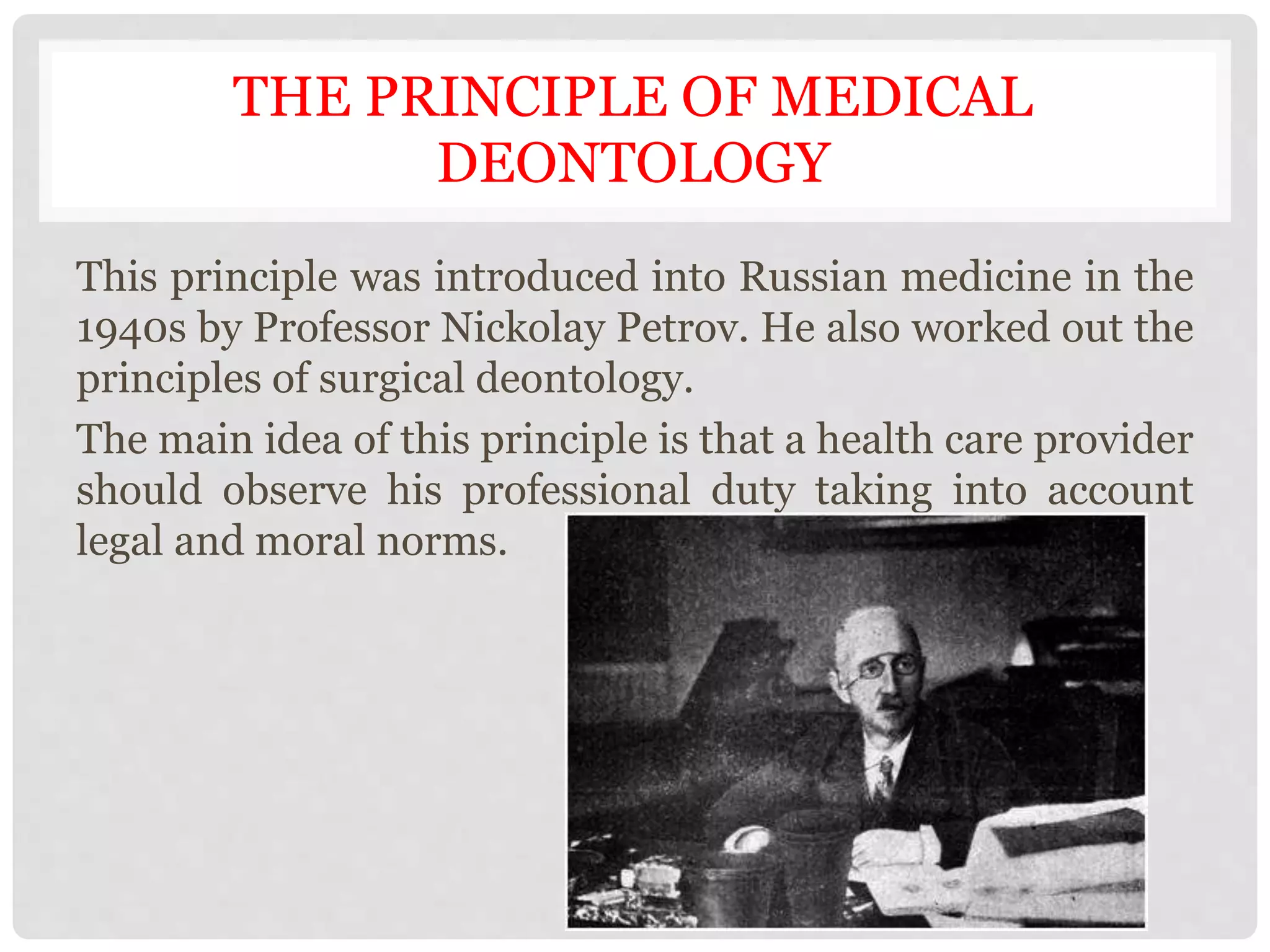 THE PRINCIPLE OF MEDICAL DEONTOLOGY

This principle was introduced into Russian medicine in the 1940s by Professor Nickolay Petrov. He also worked out the principles of surgical deontology.

The main idea of this principle is that a health care provider should observe his professional duty taking into account legal and moral norms.